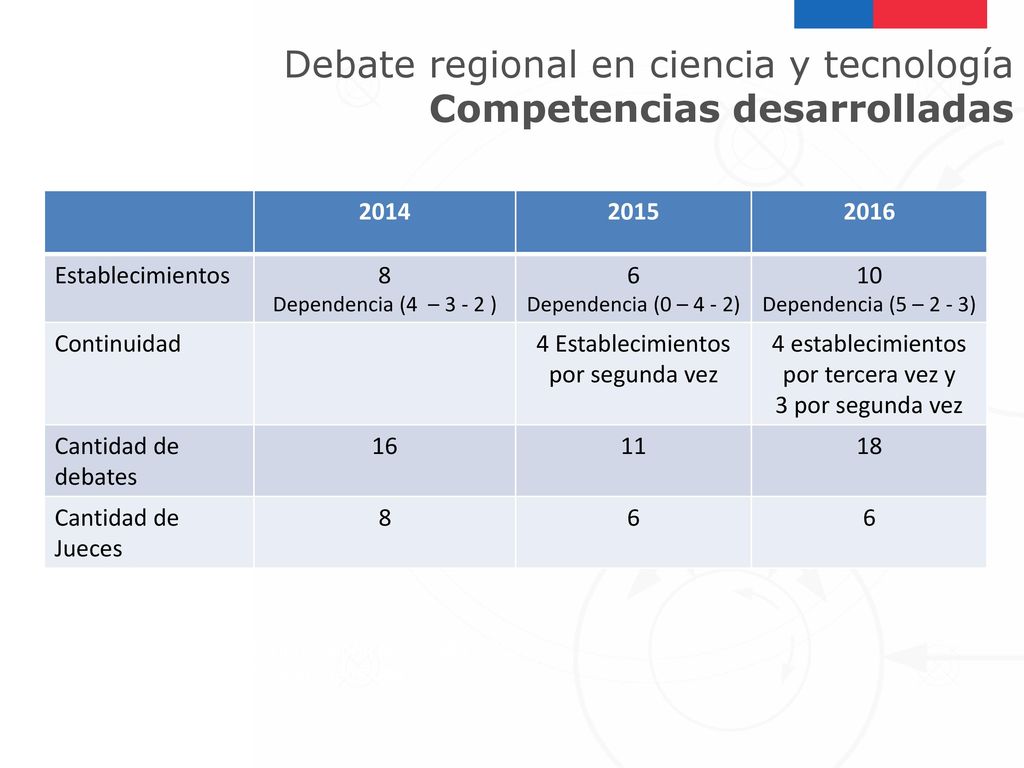 Debate regional en ciencia y tecnología
Competencias desarrolladas

| | 2014 | 2015 | 2016 |
|---|---|---|---|
| Establecimientos | 8 Dependencia (4 – 3 - 2 ) | 6 Dependencia (0 – 4 - 2) | 10 Dependencia (5 – 2 - 3) |
| Continuidad | | 4 Establecimientos por segunda vez | 4 establecimientos por tercera vez y 3 por segunda vez |
| Cantidad de debates | 16 | 11 | 18 |
| Cantidad de Jueces | 8 | 6 | 6 |